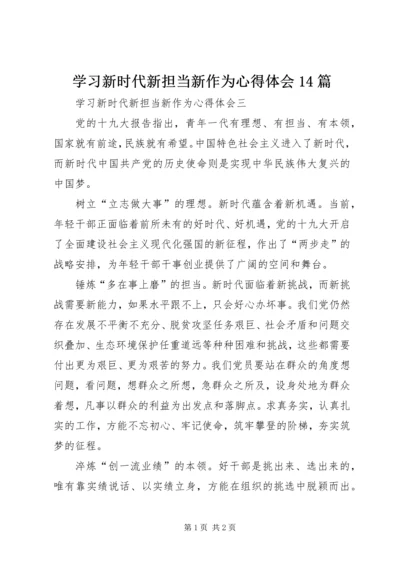 学习新时代新担当新作为心得体会14篇

学习新时代新担当新作为心得体会三

党的十九大报告指出，青年一代有理想、有担当、有本领，国家就有前途，民族就有希望。中国特色社会主义进入了新时代，而新时代中国共产党的历史使命则是实现中华民族伟大复兴的中国梦。

树立“立志做大事”的理想。新时代蕴含着新机遇。当前，年轻干部正面临着前所未有的好时代、好机遇，党的十九大开启了全面建设社会主义现代化强国的新征程，作出了“两步走”的战略安排，为年轻干部干事创业提供了广阔的空间和舞台。

锤炼“多在事上磨”的担当。新时代面临着新挑战，而新挑战需要新能力，如果水平跟不上，只会好心办坏事。我们党仍然存在发展不平衡不充分、脱贫攻坚任务艰巨、社会矛盾和问题交织叠加、生态环境保护任重道远等种种困难和挑战，这些都需要付出更为艰巨、更为艰苦的努力。我们党员要站在群众的角度想问题，看问题，想群众之所想，急群众之所及，设身处地为群众着想，凡事以群众的利益为出发点和落脚点。求真务实，认真扎实的工作，方能不忘初心、牢记使命，筑牢攀登的阶梯，夯实筑梦的征程。

淬炼“创一流业绩”的本领。好干部是挑出来、选出来的，唯有靠实绩说话、以实绩立身，方能在组织的挑选中脱颖而出。

第1页 共2页